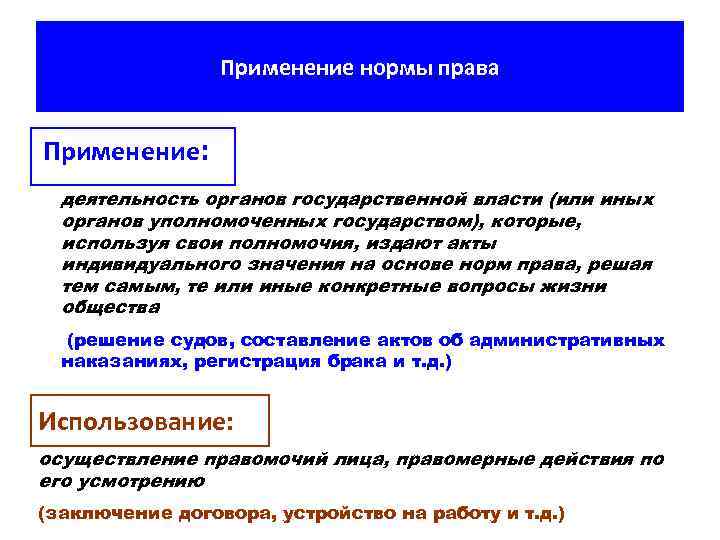 Применение нормы права

Применение:

деятельность органов государственной власти (или иных органов уполномоченных государством), которые, используя свои полномочия, издают акты индивидуального значения на основе норм права, решая тем самым, те или иные конкретные вопросы жизни общества

(решение судов, составление актов об административных наказаниях, регистрация брака и т.д.)

Использование:

осуществление правомочий лица, правомерные действия по его усмотрению

(заключение договора, устройство на работу и т.д.)